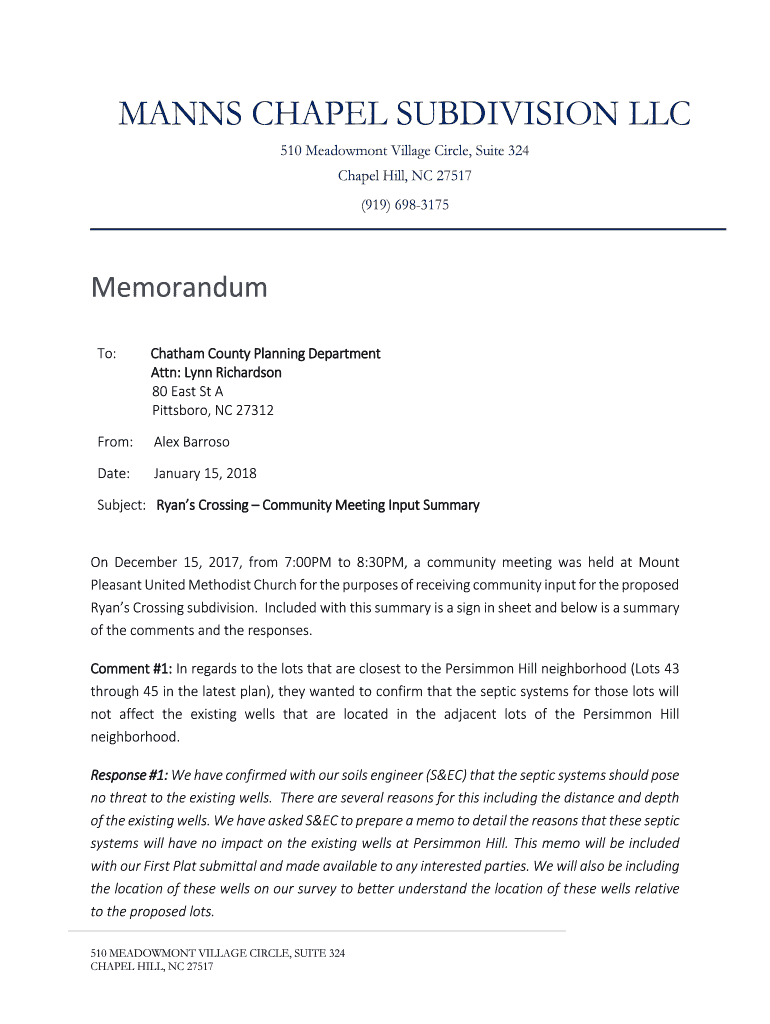 MANNS CHAPEL SUBDIVISION LLC

510 Meadowmont Village Circle, Suite 324
Chapel Hill, NC 27517
(919) 698-3175

Memorandum

To: Chatham County Planning Department
Attn: Lynn Richardson
80 East St A
Pittsboro, NC 27312

From: Alex Barroso

Date: January 15, 2018

Subject: Ryan's Crossing – Community Meeting Input Summary

On December 15, 2017, from 7:00PM to 8:30PM, a community meeting was held at Mount Pleasant United Methodist Church for the purposes of receiving community input for the proposed Ryan's Crossing subdivision. Included with this summary is a sign in sheet and below is a summary of the comments and the responses.

Comment #1: In regards to the lots that are closest to the Persimmon Hill neighborhood (Lots 43 through 45 in the latest plan), they wanted to confirm that the septic systems for those lots will not affect the existing wells that are located in the adjacent lots of the Persimmon Hill neighborhood.

Response #1: We have confirmed with our soils engineer (S&EC) that the septic systems should pose no threat to the existing wells. There are several reasons for this including the distance and depth of the existing wells. We have asked S&EC to prepare a memo to detail the reasons that these septic systems will have no impact on the existing wells at Persimmon Hill. This memo will be included with our First Plat submittal and made available to any interested parties. We will also be including the location of these wells on our survey to better understand the location of these wells relative to the proposed lots.

510 MEADOWMONT VILLAGE CIRCLE, SUITE 324
CHAPEL HILL, NC 27517